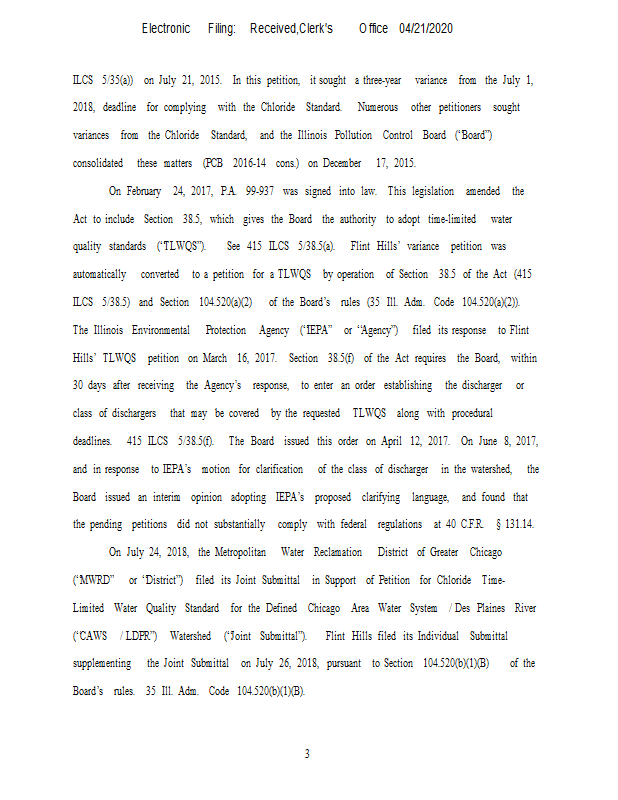 Electronic Filing: Received,Clerk's Office 04/21/2020

ILCS 5/35(a)) on July 21, 2015. In this petition, it sought a three-year variance from the July 1, 2018, deadline for complying with the Chloride Standard. Numerous other petitioners sought variances from the Chloride Standard, and the Illinois Pollution Control Board ("Board") consolidated these matters (PCB 2016-14 cons.) on December 17, 2015.

On February 24, 2017, P.A. 99-937 was signed into law. This legislation amended the Act to include Section 38.5, which gives the Board the authority to adopt time-limited water quality standards ("TLWQS"). See 415 ILCS 5/38.5(a). Flint Hills' variance petition was automatically converted to a petition for a TLWQS by operation of Section 38.5 of the Act (415 ILCS 5/38.5) and Section 104.520(a)(2) of the Board's rules (35 Ill. Adm. Code 104.520(a)(2)). The Illinois Environmental Protection Agency ("IEPA" or "Agency") filed its response to Flint Hills' TLWQS petition on March 16, 2017. Section 38.5(f) of the Act requires the Board, within 30 days after receiving the Agency's response, to enter an order establishing the discharger or class of dischargers that may be covered by the requested TLWQS along with procedural deadlines. 415 ILCS 5/38.5(f). The Board issued this order on April 12, 2017. On June 8, 2017, and in response to IEPA's motion for clarification of the class of discharger in the watershed, the Board issued an interim opinion adopting IEPA's proposed clarifying language, and found that the pending petitions did not substantially comply with federal regulations at 40 C.F.R. § 131.14.

On July 24, 2018, the Metropolitan Water Reclamation District of Greater Chicago ("MWRD" or "District") filed its Joint Submittal in Support of Petition for Chloride Time-Limited Water Quality Standard for the Defined Chicago Area Water System / Des Plaines River ("CAWS / LDPR") Watershed ("Joint Submittal"). Flint Hills filed its Individual Submittal supplementing the Joint Submittal on July 26, 2018, pursuant to Section 104.520(b)(1)(B) of the Board's rules. 35 Ill. Adm. Code 104.520(b)(1)(B).

3